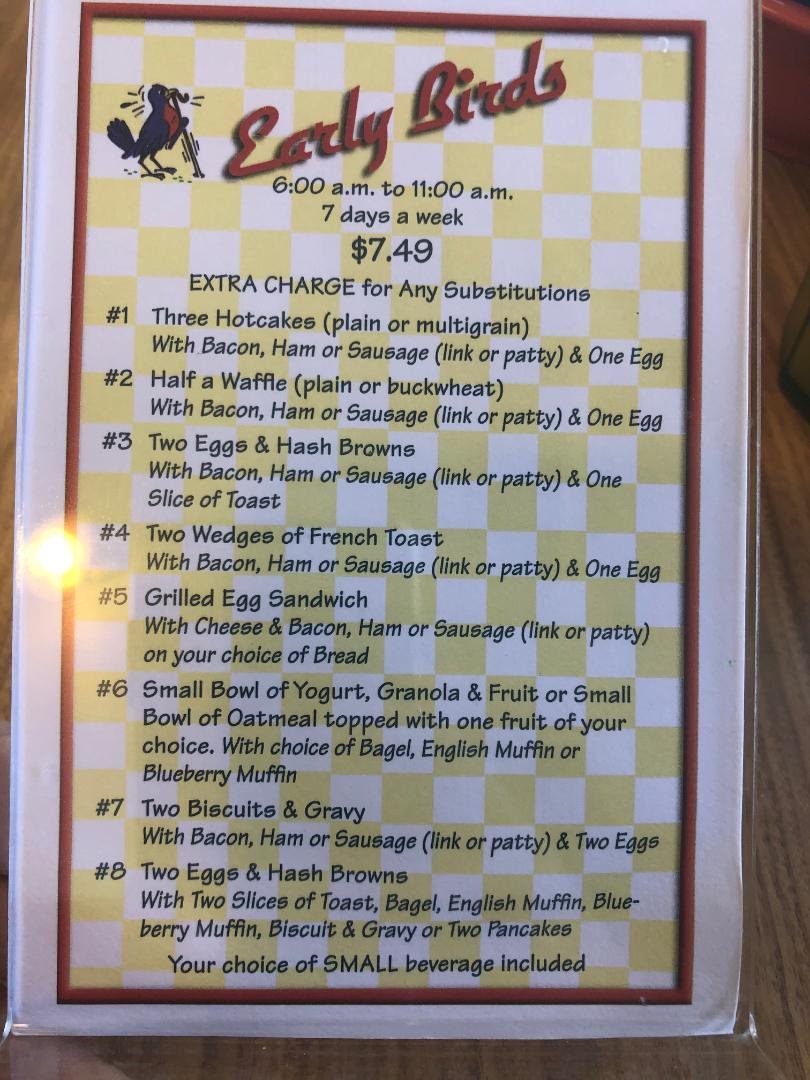 Early Birds

6:00 a.m. to 11:00 a.m.
7 days a week
$7.49
EXTRA CHARGE for Any Substitutions

#1 Three Hotcakes (plain or multigrain)
With Bacon, Ham or Sausage (link or patty) & One Egg

#2 Half a Waffle (plain or buckwheat)
With Bacon, Ham or Sausage (link or patty) & One Egg

#3 Two Eggs & Hash Browns
With Bacon, Ham or Sausage (link or patty) & One Slice of Toast

#4 Two Wedges of French Toast
With Bacon, Ham or Sausage (link or patty) & One Egg

#5 Grilled Egg Sandwich
With Cheese & Bacon, Ham or Sausage (link or patty) on your choice of Bread

#6 Small Bowl of Yogurt, Granola & Fruit or Small Bowl of Oatmeal topped with one fruit of your choice. With choice of Bagel, English Muffin or Blueberry Muffin

#7 Two Biscuits & Gravy
With Bacon, Ham or Sausage (link or patty) & Two Eggs

#8 Two Eggs & Hash Browns
With Two Slices of Toast, Bagel, English Muffin, Blueberry Muffin, Biscuit & Gravy or Two Pancakes

Your choice of SMALL beverage included